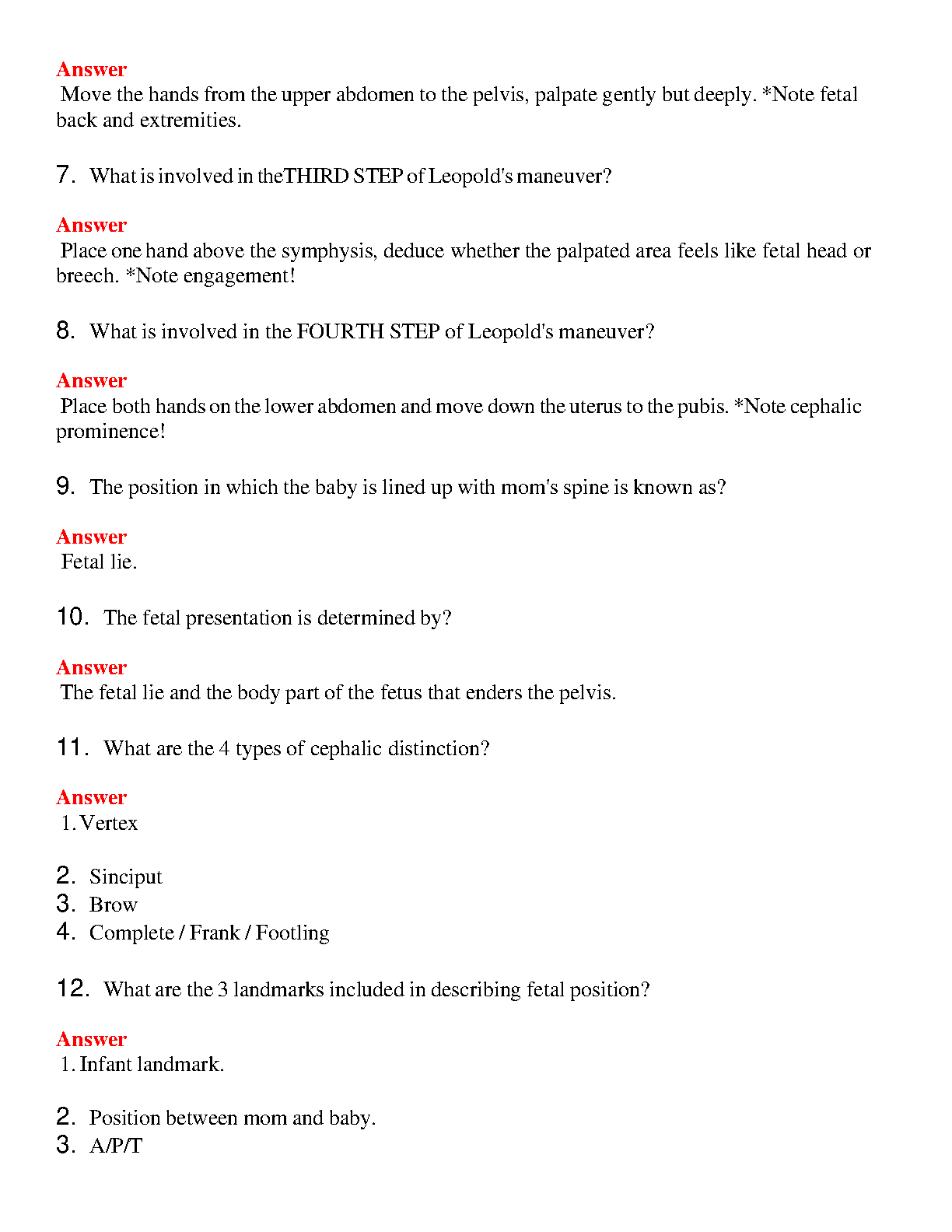 Answer
Move the hands from the upper abdomen to the pelvis, palpate gently but deeply. *Note fetal back and extremities.

7. What is involved in theTHIRD STEP of Leopold's maneuver?

Answer
Place one hand above the symphysis, deduce whether the palpated area feels like fetal head or breech. *Note engagement!

8. What is involved in the FOURTH STEP of Leopold's maneuver?

Answer
Place both hands on the lower abdomen and move down the uterus to the pubis. *Note cephalic prominence!

9. The position in which the baby is lined up with mom's spine is known as?

Answer
Fetal lie.

10. The fetal presentation is determined by?

Answer
The fetal lie and the body part of the fetus that enders the pelvis.

11. What are the 4 types of cephalic distinction?

Answer
1. Vertex

2. Sinciput
3. Brow
4. Complete / Frank / Footling

12. What are the 3 landmarks included in describing fetal position?

Answer
1. Infant landmark.

2. Position between mom and baby.
3. A/P/T